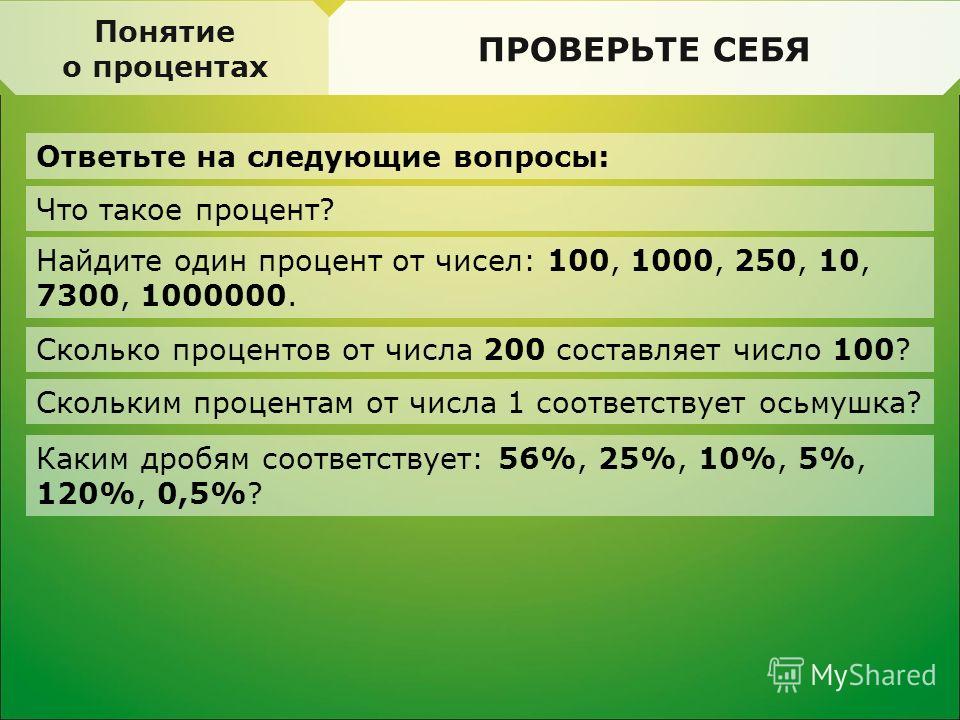 Понятие о процентах

ПРОВЕРЬТЕ СЕБЯ

Ответьте на следующие вопросы:

Что такое процент?

Найдите один процент от чисел: 100, 1000, 250, 10, 7300, 1000000.

Сколько процентов от числа 200 составляет число 100?

Скольким процентам от числа 1 соответствует осьмушка?

Каким дробям соответствует: 56%, 25%, 10%, 5%, 120%, 0,5%?

MyShared